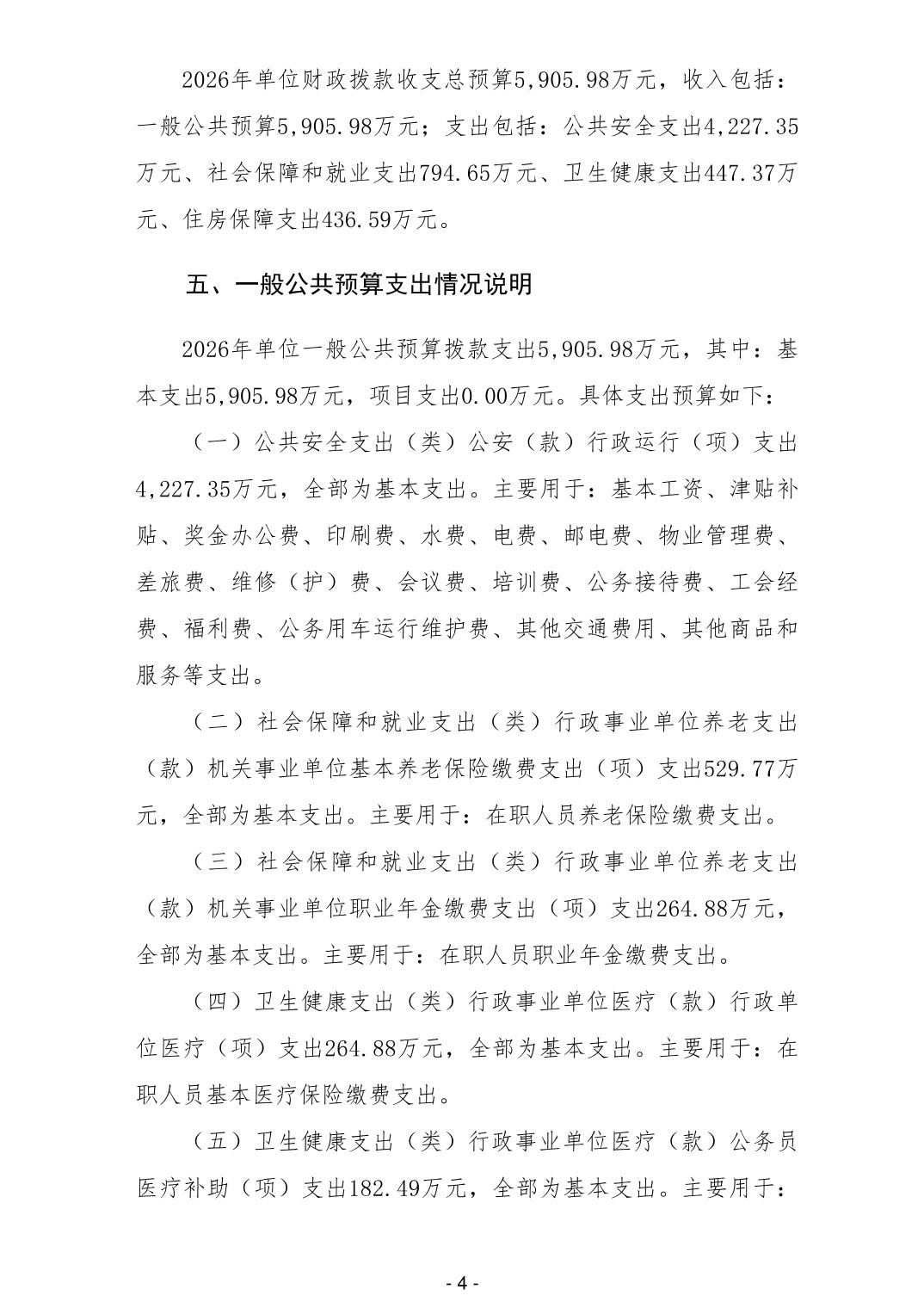 2026年单位财政拨款收支总预算5,905.98万元，收入包括：一般公共预算5,905.98万元；支出包括：公共安全支出4,227.35万元、社会保障和就业支出794.65万元、卫生健康支出447.37万元、住房保障支出436.59万元。

五、一般公共预算支出情况说明

2026年单位一般公共预算拨款支出5,905.98万元，其中：基本支出5,905.98万元，项目支出0.00万元。具体支出预算如下：

（一）公共安全支出（类）公安（款）行政运行（项）支出4,227.35万元，全部为基本支出。主要用于：基本工资、津贴补贴、奖金办公费、印刷费、水费、电费、邮电费、物业管理费、差旅费、维修（护）费、会议费、培训费、公务接待费、工会经费、福利费、公务用车运行维护费、其他交通费用、其他商品和服务等支出。

（二）社会保障和就业支出（类）行政事业单位养老支出（款）机关事业单位基本养老保险缴费支出（项）支出529.77万元，全部为基本支出。主要用于：在职人员养老保险缴费支出。

（三）社会保障和就业支出（类）行政事业单位养老支出（款）机关事业单位职业年金缴费支出（项）支出264.88万元，全部为基本支出。主要用于：在职人员职业年金缴费支出。

（四）卫生健康支出（类）行政事业单位医疗（款）行政单位医疗（项）支出264.88万元，全部为基本支出。主要用于：在职人员基本医疗保险缴费支出。

（五）卫生健康支出（类）行政事业单位医疗（款）公务员医疗补助（项）支出182.49万元，全部为基本支出。主要用于：

- 4 -